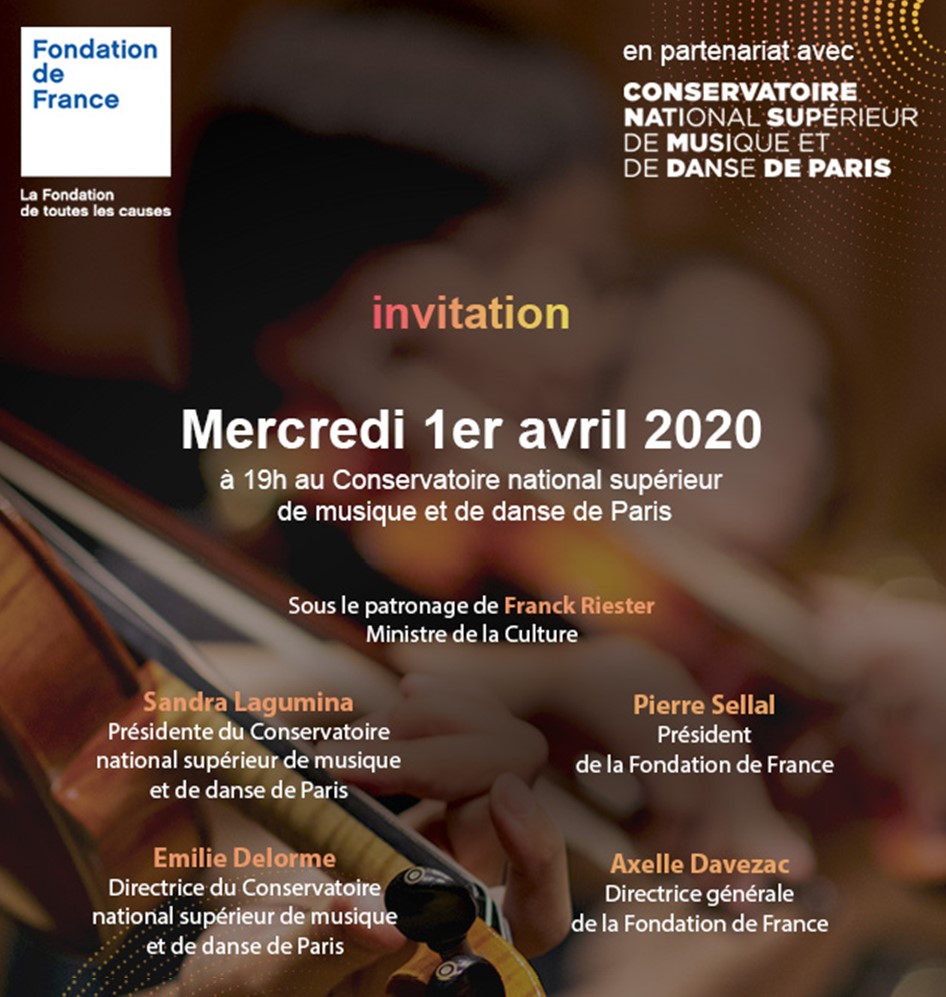 Fondation de France

La Fondation de toutes les causes

en partenariat avec

CONSERVATOIRE NATIONAL SUPÉRIEUR DE MUSIQUE ET DE DANSE DE PARIS

invitation

Mercredi 1er avril 2020

à 19h au Conservatoire national supérieur de musique et de danse de Paris

Sous le patronage de Franck Riester
Ministre de la Culture

Sandra Lagumina
Présidente du Conservatoire national supérieur de musique et de danse de Paris

Emilie Delorme
Directrice du Conservatoire national supérieur de musique et de danse de Paris

Pierre Sellal
Président de la Fondation de France

Axelle Davezac
Directrice générale de la Fondation de France